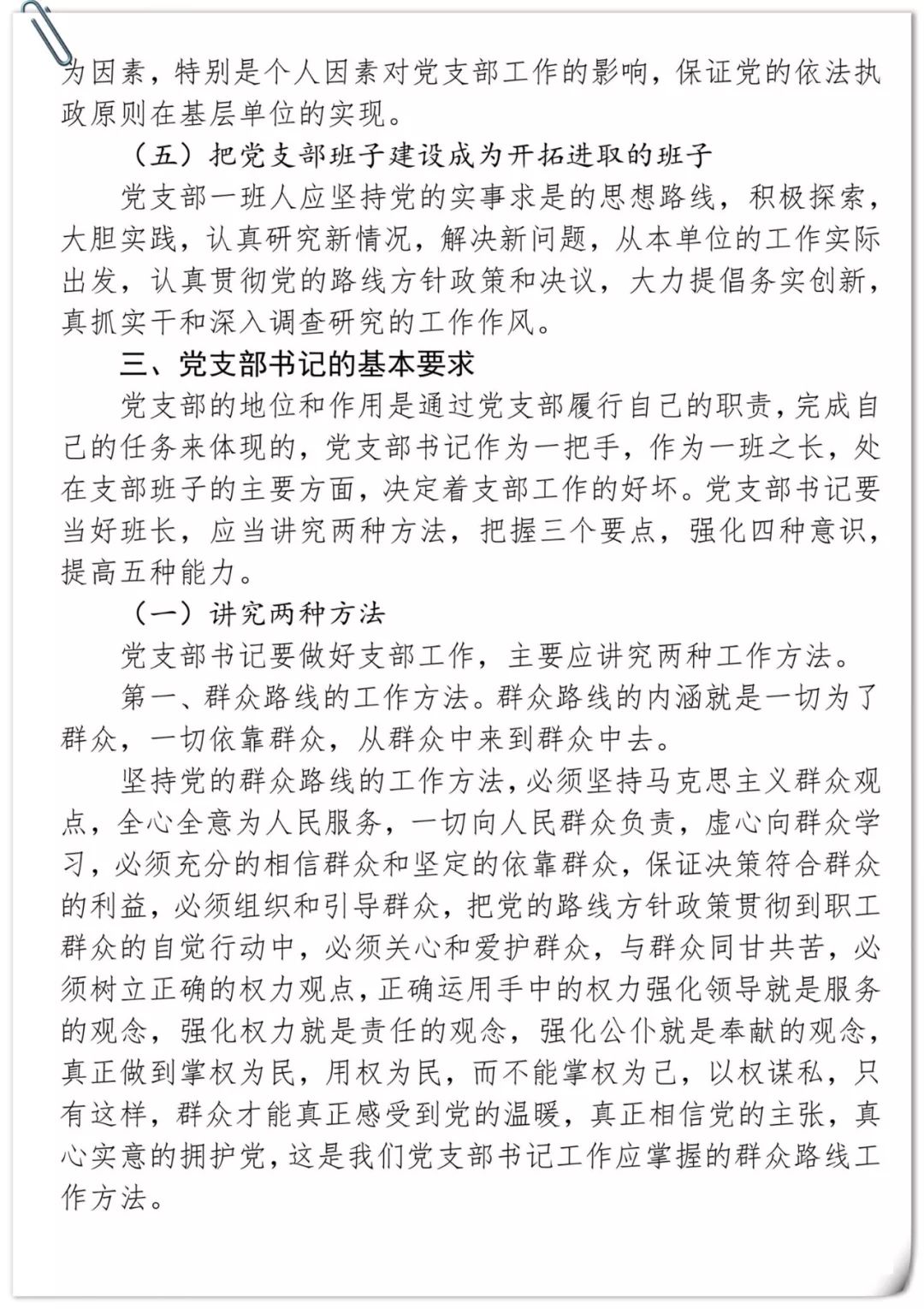 为因素，特别是个人因素对党支部工作的影响，保证党的依法执政原则在基层单位的实现。

（五）把党支部班子建设成为开拓进取的班子

党支部一班人应坚持党的实事求是的思想路线，积极探索，大胆实践，认真研究新情况，解决新问题，从本单位的工作实际出发，认真贯彻党的路线方针政策和决议，大力提倡务实创新，真抓实干和深入调查研究的工作作风。

三、党支部书记的基本要求

党支部的地位和作用是通过党支部履行自己的职责，完成自己的任务来体现的，党支部书记作为一把手，作为一班之长，处在支部班子的主要方面，决定着支部工作的好坏。党支部书记要当好班长，应当讲究两种方法，把握三个要点，强化四种意识，提高五种能力。

（一）讲究两种方法

党支部书记要做好支部工作，主要应讲究两种工作方法。

第一、群众路线的工作方法。群众路线的内涵就是一切为了群众，一切依靠群众，从群众中来到群众中去。

坚持党的群众路线的工作方法，必须坚持马克思主义群众观点，全心全意为人民服务，一切向人民群众负责，虚心向群众学习，必须充分的相信群众和坚定的依靠群众，保证决策符合群众的利益，必须组织和引导群众，把党的路线方针政策贯彻到职工群众的自觉行动中，必须关心和爱护群众，与群众同甘共苦，必须树立正确的权力观点，正确运用手中的权力强化领导就是服务的观念，强化权力就是责任的观念，强化公仆就是奉献的观念，真正做到掌权为民，用权为民，而不能掌权为己，以权谋私，只有这样，群众才能真正感受到党的温暖，真正相信党的主张，真心实意的拥护党，这是我们党支部书记工作应掌握的群众路线工作方法。